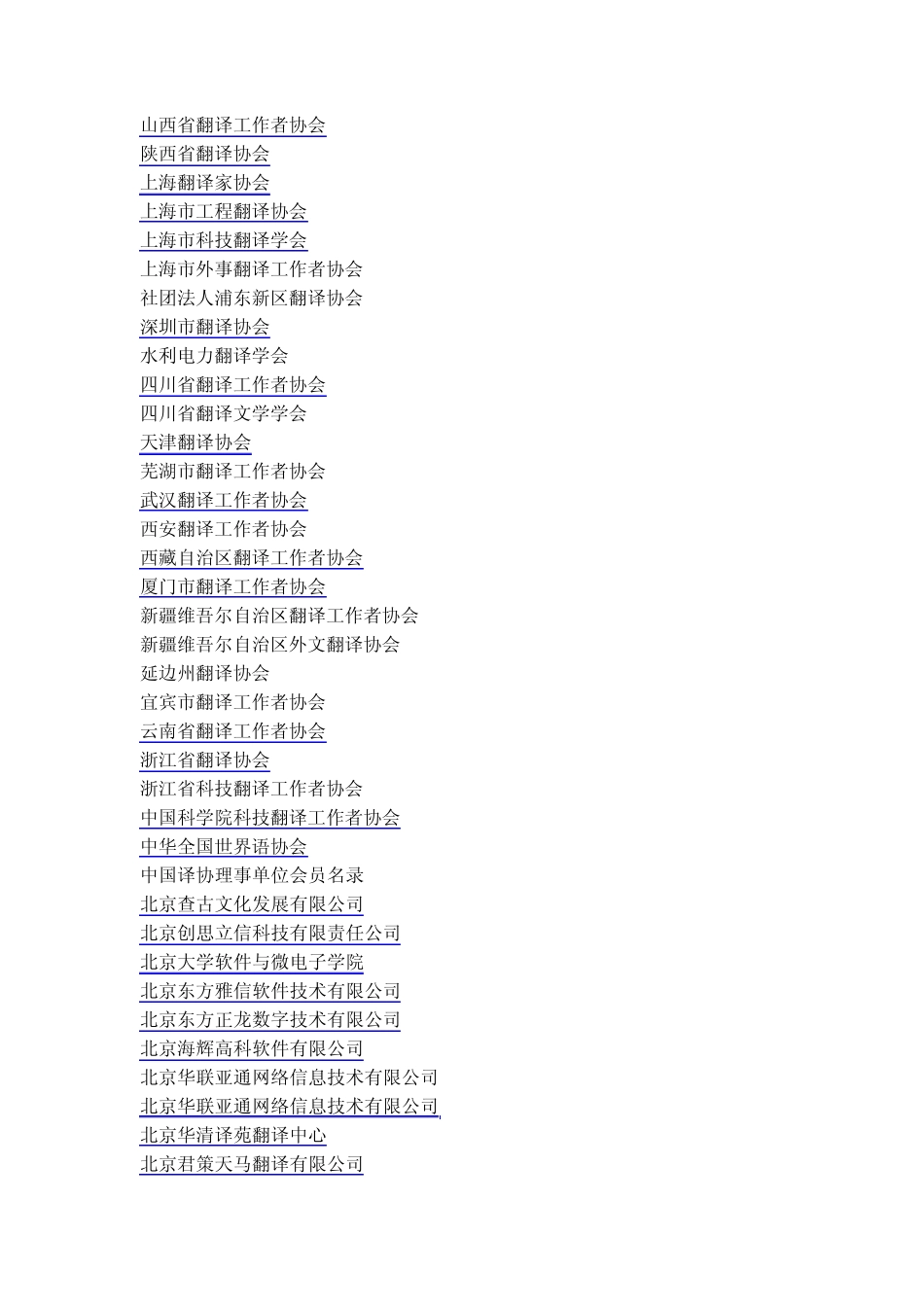 山西省翻译工作者协会
陕西省翻译协会
上海翻译家协会
上海市工程翻译协会
上海市科技翻译学会
上海市外事翻译工作者协会
社团法人浦东新区翻译协会
深圳市翻译协会
水利电力翻译学会
四川省翻译工作者协会
四川省翻译文学学会
天津翻译协会
芜湖市翻译工作者协会
武汉翻译工作者协会
西安翻译工作者协会
西藏自治区翻译工作者协会
厦门市翻译工作者协会
新疆维吾尔自治区翻译工作者协会
新疆维吾尔自治区外文翻译协会
延边州翻译协会
宜宾市翻译工作者协会
云南省翻译工作者协会
浙江省翻译协会
浙江省科技翻译工作者协会
中国科学院科技翻译工作者协会
中华全国世界语协会
中国译协理事单位会员名录
北京查古文化发展有限公司
北京创思立信科技有限责任公司
北京大学软件与微电子学院
北京东方雅信软件技术有限公司
北京东方正龙数字技术有限公司
北京海辉高科软件有限公司
北京华联亚通网络信息技术有限公司
北京华联亚通网络信息技术有限公司
北京华清译苑翻译中心
北京君策天马翻译有限公司